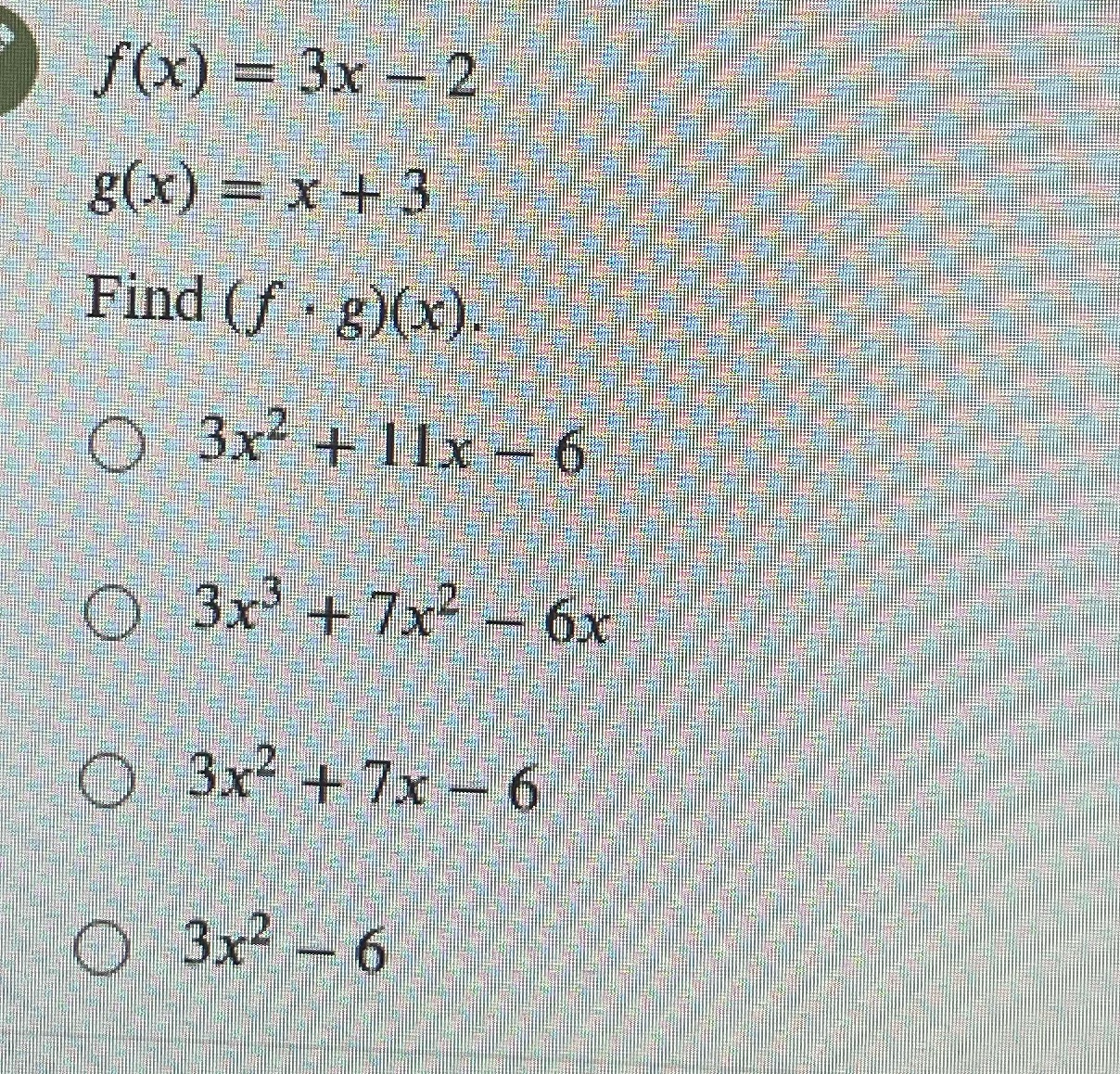 $f(x) = 3x - 2$

$g(x) = x + 3$

Find $(f \cdot g)(x)$.

○ $3x^2 + 11x - 6$

○ $3x^3 + 7x^2 - 6x$

○ $3x^2 + 7x - 6$

○ $3x^2 - 6$